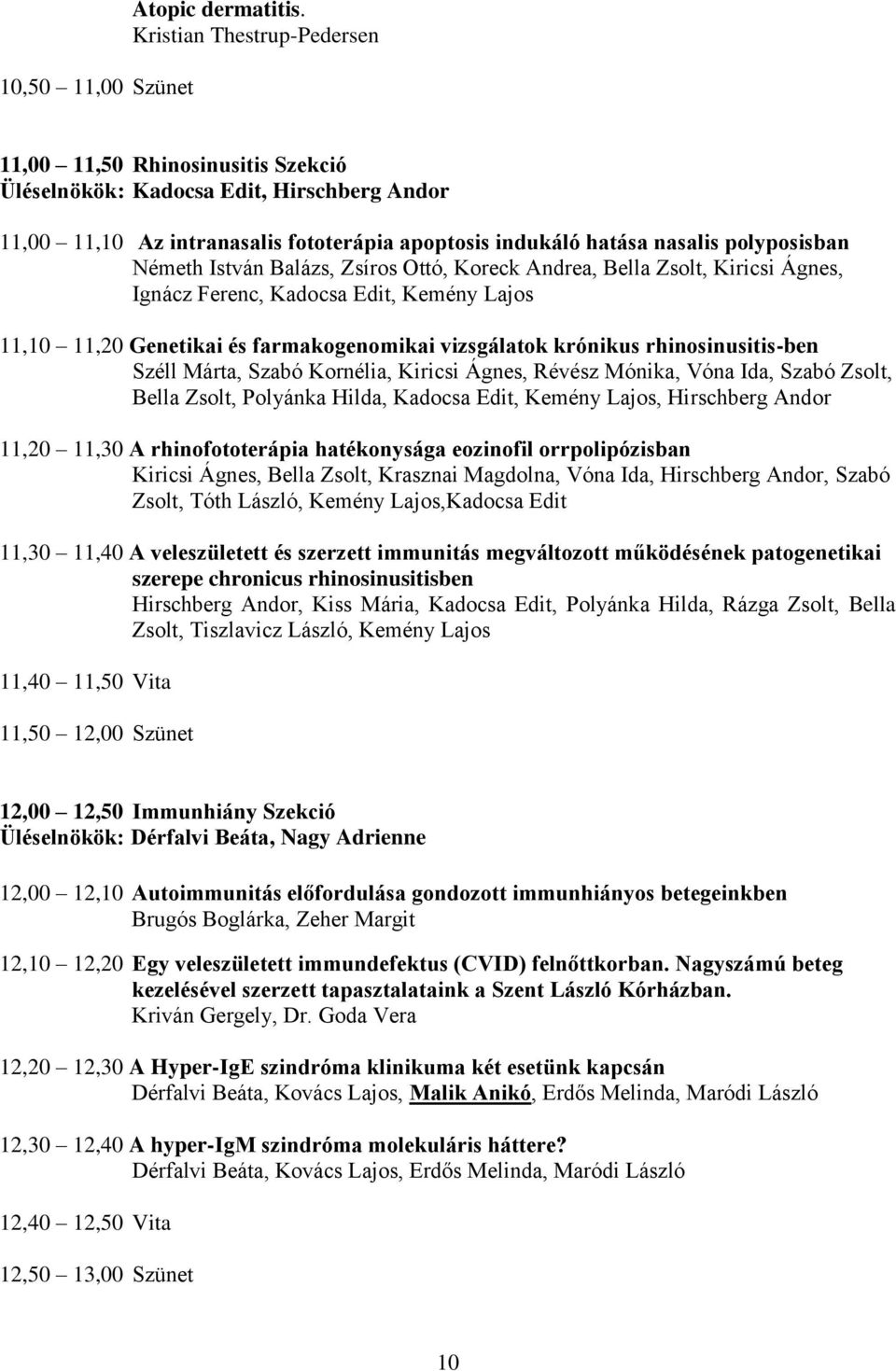 Atopic dermatitis.
Kristian Thestrup-Pedersen

10,50 – 11,00 Szünet

11,00 – 11,50 Rhinosinusitis Szekció
Üléselnökök: Kadocsa Edit, Hirschberg Andor

11,00 – 11,10 Az intranasalis fototerápia apoptosis indukáló hatása nasalis polyposisban
Németh István Balázs, Zsíros Ottó, Koreck Andrea, Bella Zsolt, Kiricsi Ágnes, Ignácz Ferenc, Kadocsa Edit, Kemény Lajos

11,10 – 11,20 Genetikai és farmakogenomikai vizsgálatok krónikus rhinosinusitis-ben
Széll Márta, Szabó Kornélia, Kiricsi Ágnes, Révész Mónika, Vóna Ida, Szabó Zsolt, Bella Zsolt, Polyánka Hilda, Kadocsa Edit, Kemény Lajos, Hirschberg Andor

11,20 – 11,30 A rhinofototerápia hatékonysága eozinofil orrpolipózisban
Kiricsi Ágnes, Bella Zsolt, Krasznai Magdolna, Vóna Ida, Hirschberg Andor, Szabó Zsolt, Tóth László, Kemény Lajos,Kadocsa Edit

11,30 – 11,40 A veleszületett és szerzett immunitás megváltozott működésének patogenetikai szerepe chronicus rhinosinusitisben
Hirschberg Andor, Kiss Mária, Kadocsa Edit, Polyánka Hilda, Rázga Zsolt, Bella Zsolt, Tiszlavicz László, Kemény Lajos

11,40 – 11,50 Vita

11,50 – 12,00 Szünet

12,00 – 12,50 Immunhiány Szekció
Üléselnökök: Dérfalvi Beáta, Nagy Adrienne

12,00 – 12,10 Autoimmunitás előfordulása gondozott immunhiányos betegeinkben
Brugós Boglárka, Zeher Margit

12,10 – 12,20 Egy veleszületett immundefektus (CVID) felnőttkorban. Nagyszámú beteg kezelésével szerzett tapasztalataink a Szent László Kórházban.
Kriván Gergely, Dr. Goda Vera

12,20 – 12,30 A Hyper-IgE szindróma klinikuma két esetünk kapcsán
Dérfalvi Beáta, Kovács Lajos, Malik Anikó, Erdős Melinda, Maródi László

12,30 – 12,40 A hyper-IgM szindróma molekuláris háttere?
Dérfalvi Beáta, Kovács Lajos, Erdős Melinda, Maródi László

12,40 – 12,50 Vita

12,50 – 13,00 Szünet

10